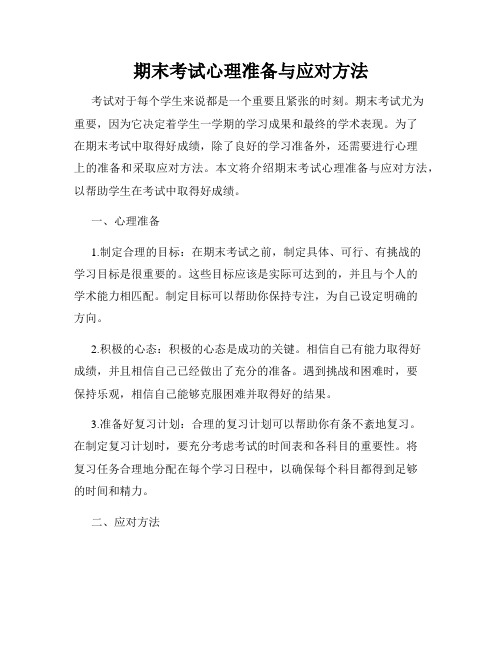 期末考试心理准备与应对方法

考试对于每个学生来说都是一个重要且紧张的时刻。期末考试尤为重要，因为它决定着学生一学期的学习成果和最终的学术表现。为了在期末考试中取得好成绩，除了良好的学习准备外，还需要进行心理上的准备和采取应对方法。本文将介绍期末考试心理准备与应对方法，以帮助学生在考试中取得好成绩。

一、心理准备

1.制定合理的目标：在期末考试之前，制定具体、可行、有挑战的学习目标是很重要的。这些目标应该是实际可达到的，并且与个人的学术能力相匹配。制定目标可以帮助你保持专注，为自己设定明确的方向。

2.积极的心态：积极的心态是成功的关键。相信自己有能力取得好成绩，并且相信自己已经做出了充分的准备。遇到挑战和困难时，要保持乐观，相信自己能够克服困难并取得好的结果。

3.准备好复习计划：合理的复习计划可以帮助你有条不紊地复习。在制定复习计划时，要充分考虑考试的时间表和各科目的重要性。将复习任务合理地分配在每个学习日程中，以确保每个科目都得到足够的时间和精力。

二、应对方法